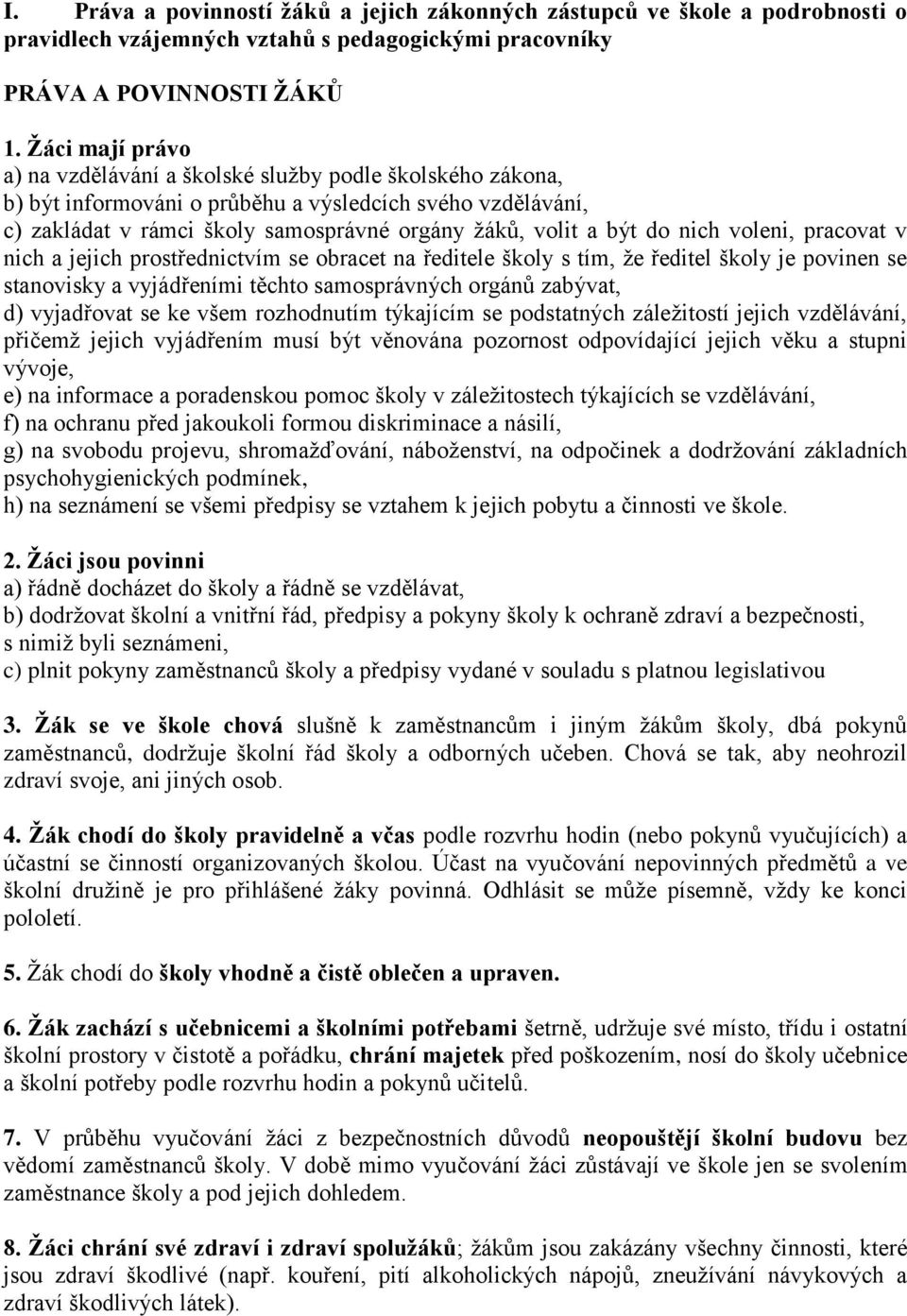 I. Práva a povinností žáků a jejich zákonných zástupců ve škole a podrobnosti o pravidlech vzájemných vztahů s pedagogickými pracovníky

PRÁVA A POVINNOSTI ŽÁKŮ

1. Žáci mají právo
a) na vzdělávání a školské služby podle školského zákona,
b) být informováni o průběhu a výsledcích svého vzdělávání,
c) zakládat v rámci školy samosprávné orgány žáků, volit a být do nich voleni, pracovat v nich a jejich prostřednictvím se obracet na ředitele školy s tím, že ředitel školy je povinen se stanovisky a vyjádřeními těchto samosprávných orgánů zabývat,
d) vyjadřovat se ke všem rozhodnutím týkajícím se podstatných záležitostí jejich vzdělávání, přičemž jejich vyjádřením musí být věnována pozornost odpovídající jejich věku a stupni vývoje,
e) na informace a poradenskou pomoc školy v záležitostech týkajících se vzdělávání,
f) na ochranu před jakoukoli formou diskriminace a násilí,
g) na svobodu projevu, shromažďování, náboženství, na odpočinek a dodržování základních psychohygienických podmínek,
h) na seznámení se všemi předpisy se vztahem k jejich pobytu a činnosti ve škole.

2. Žáci jsou povinni
a) řádně docházet do školy a řádně se vzdělávat,
b) dodržovat školní a vnitřní řád, předpisy a pokyny školy k ochraně zdraví a bezpečnosti, s nimiž byli seznámeni,
c) plnit pokyny zaměstnanců školy a předpisy vydané v souladu s platnou legislativou

3. Žák se ve škole chová slušně k zaměstnancům i jiným žákům školy, dbá pokynů zaměstnanců, dodržuje školní řád školy a odborných učeben. Chová se tak, aby neohrozil zdraví svoje, ani jiných osob.

4. Žák chodí do školy pravidelně a včas podle rozvrhu hodin (nebo pokynů vyučujících) a účastní se činností organizovaných školou. Účast na vyučování nepovinných předmětů a ve školní družině je pro přihlášené žáky povinná. Odhlásit se může písemně, vždy ke konci pololetí.

5. Žák chodí do školy vhodně a čistě oblečen a upraven.

6. Žák zachází s učebnicemi a školními potřebami šetrně, udržuje své místo, třídu i ostatní školní prostory v čistotě a pořádku, chrání majetek před poškozením, nosí do školy učebnice a školní potřeby podle rozvrhu hodin a pokynů učitelů.

7. V průběhu vyučování žáci z bezpečnostních důvodů neopouštějí školní budovu bez vědomí zaměstnanců školy. V době mimo vyučování žáci zůstávají ve škole jen se svolením zaměstnance školy a pod jejich dohledem.

8. Žáci chrání své zdraví i zdraví spolužáků; žákům jsou zakázány všechny činnosti, které jsou zdraví škodlivé (např. kouření, pití alkoholických nápojů, zneužívání návykových a zdraví škodlivých látek).